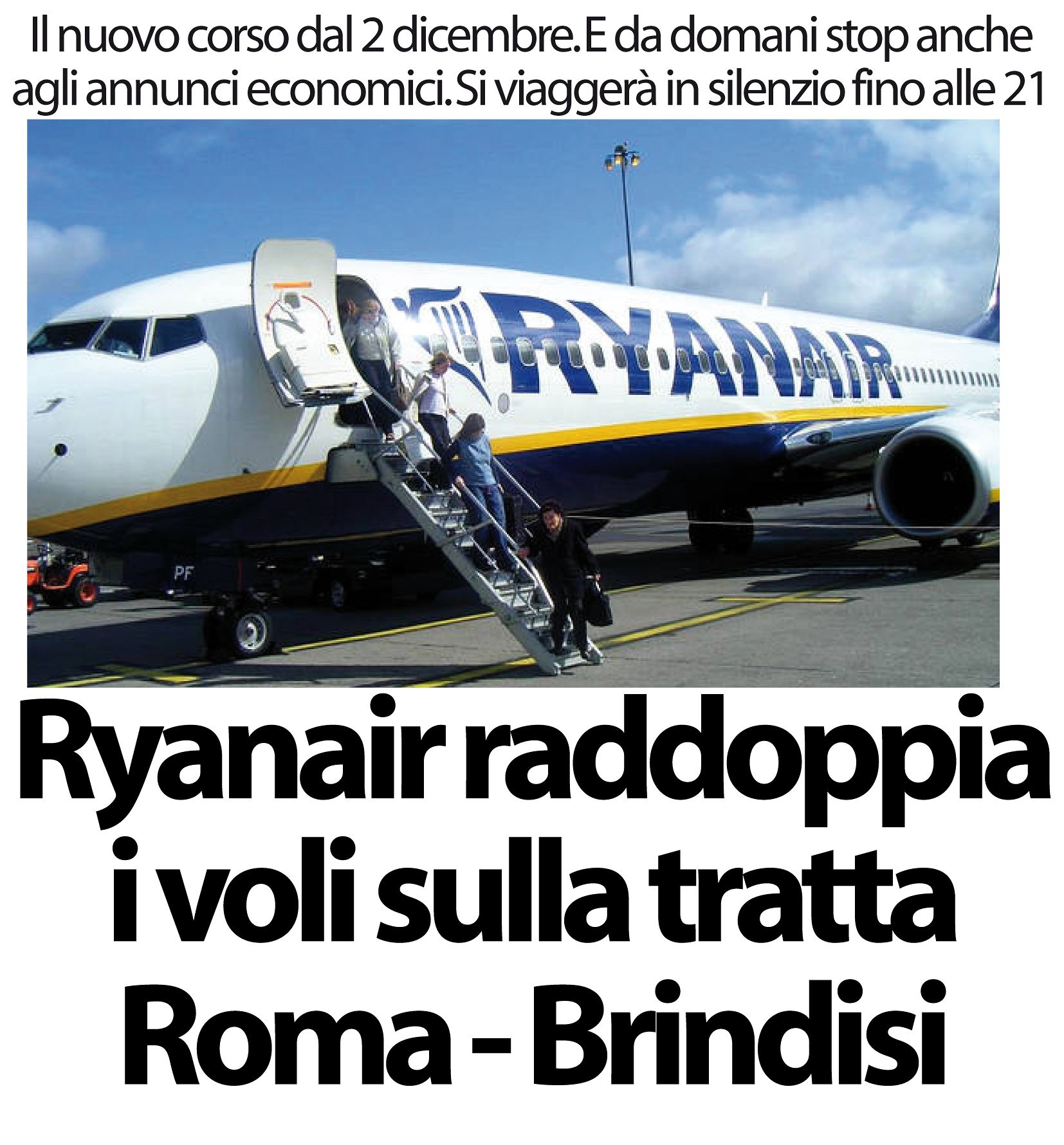 Il nuovo corso dal 2 dicembre. E da domani stop anche agli annunci economici. Si viaggerà in silenzio fino alle 21

RYANAIR

PF

Ryanair raddoppia i voli sulla tratta Roma - Brindisi